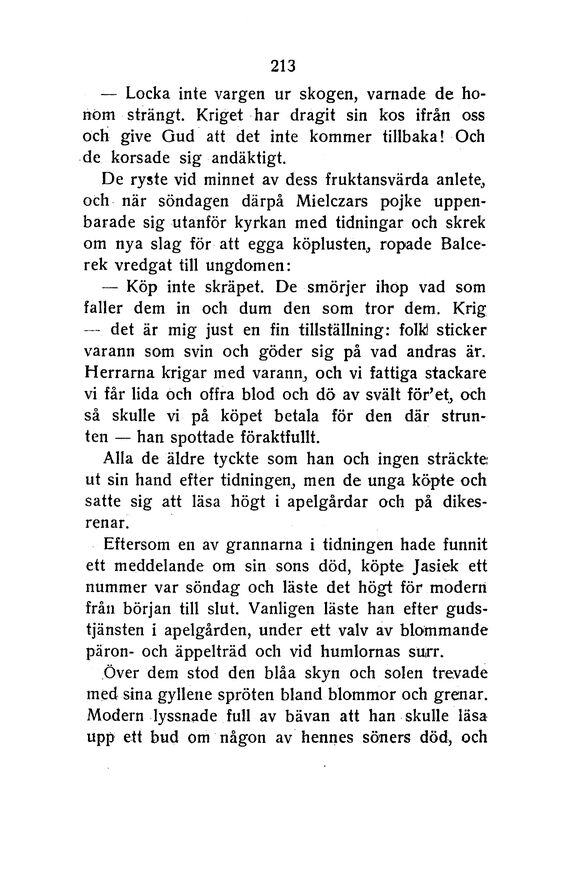 213

— Locka inte vargen ur skogen, varnade de honom strängt. Kriget har dragit sin kos ifrån oss och give Gud att det inte kommer tillbaka! Och de korsade sig andäktigt.

De ryste vid minnet av dess fruktansvärda anlete, och när söndagen därpå Mielczars pojke uppenbarade sig utanför kyrkan med tidningar och skrek om nya slag för att egga köplusten, ropade Balcerek vredgat till ungdomen:

— Köp inte skräpet. De smörjer ihop vad som faller dem in och dum den som tror dem. Krig — det är mig just en fin tillställning: folk sticker varann som svin och göder sig på vad andras är. Herrarna krigar med varann, och vi fattiga stackare vi får lida och offra blod och dö av svält för'et, och så skulle vi på köpet betala för den där strunten — han spottade föraktfullt.

Alla de äldre tyckte som han och ingen sträckte ut sin hand efter tidningen, men de unga köpte och satte sig att läsa högt i apelgårdar och på dikesrenar.

Eftersom en av grannarna i tidningen hade funnit ett meddelande om sin sons död, köpte Jasiek ett nummer var söndag och läste det högt för modern från början till slut. Vanligen läste han efter gudstjänsten i apelgården, under ett valv av blommande päron- och äppelträd och vid humlornas surr.

Över dem stod den blåa skyn och solen trevade med sina gyllene spröten bland blommor och grenar. Modern lyssnade full av bävan att han skulle läsa upp ett bud om någon av hennes söners död, och